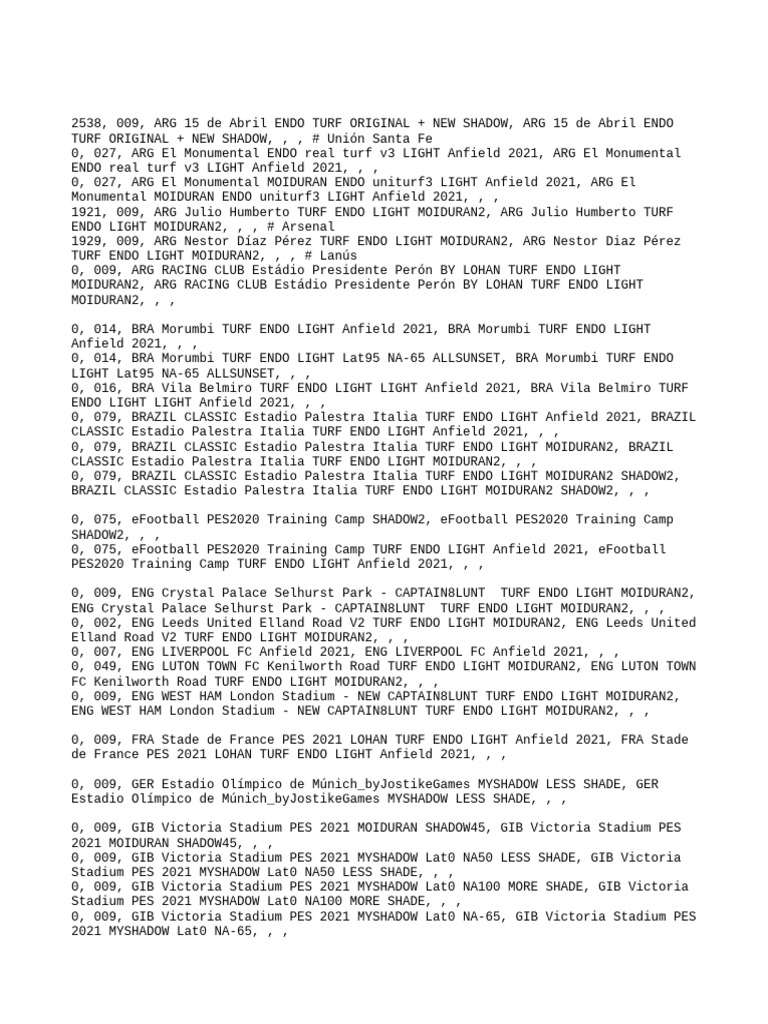 2538, 009, ARG 15 de Abril ENDO TURF ORIGINAL + NEW SHADOW, ARG 15 de Abril ENDO TURF ORIGINAL + NEW SHADOW, , , # Unión Santa Fe
0, 027, ARG El Monumental ENDO real turf v3 LIGHT Anfield 2021, ARG El Monumental ENDO real turf v3 LIGHT Anfield 2021, , ,
0, 027, ARG El Monumental MOIDURAN ENDO uniturf3 LIGHT Anfield 2021, ARG El Monumental MOIDURAN ENDO uniturf3 LIGHT Anfield 2021, , ,
1921, 009, ARG Julio Humberto TURF ENDO LIGHT MOIDURAN2, ARG Julio Humberto TURF ENDO LIGHT MOIDURAN2, , , # Arsenal
1929, 009, ARG Nestor Díaz Pérez TURF ENDO LIGHT MOIDURAN2, ARG Nestor Diaz Pérez TURF ENDO LIGHT MOIDURAN2, , , # Lanús
0, 009, ARG RACING CLUB Estádio Presidente Perón BY LOHAN TURF ENDO LIGHT MOIDURAN2, ARG RACING CLUB Estádio Presidente Perón BY LOHAN TURF ENDO LIGHT MOIDURAN2, , ,

0, 014, BRA Morumbi TURF ENDO LIGHT Anfield 2021, BRA Morumbi TURF ENDO LIGHT Anfield 2021, , ,
0, 014, BRA Morumbi TURF ENDO LIGHT Lat95 NA-65 ALLSUNSET, BRA Morumbi TURF ENDO LIGHT Lat95 NA-65 ALLSUNSET, , ,
0, 016, BRA Vila Belmiro TURF ENDO LIGHT LIGHT Anfield 2021, BRA Vila Belmiro TURF ENDO LIGHT LIGHT Anfield 2021, , ,
0, 079, BRAZIL CLASSIC Estadio Palestra Italia TURF ENDO LIGHT Anfield 2021, BRAZIL CLASSIC Estadio Palestra Italia TURF ENDO LIGHT Anfield 2021, , ,
0, 079, BRAZIL CLASSIC Estadio Palestra Italia TURF ENDO LIGHT MOIDURAN2, BRAZIL CLASSIC Estadio Palestra Italia TURF ENDO LIGHT MOIDURAN2, , ,
0, 079, BRAZIL CLASSIC Estadio Palestra Italia TURF ENDO LIGHT MOIDURAN2 SHADOW2, BRAZIL CLASSIC Estadio Palestra Italia TURF ENDO LIGHT MOIDURAN2 SHADOW2, , ,

0, 075, eFootball PES2020 Training Camp SHADOW2, eFootball PES2020 Training Camp SHADOW2, , ,
0, 075, eFootball PES2020 Training Camp TURF ENDO LIGHT Anfield 2021, eFootball PES2020 Training Camp TURF ENDO LIGHT Anfield 2021, , ,

0, 009, ENG Crystal Palace Selhurst Park - CAPTAIN8LUNT TURF ENDO LIGHT MOIDURAN2, ENG Crystal Palace Selhurst Park - CAPTAIN8LUNT TURF ENDO LIGHT MOIDURAN2, , ,
0, 002, ENG Leeds United Elland Road V2 TURF ENDO LIGHT MOIDURAN2, ENG Leeds United Elland Road V2 TURF ENDO LIGHT MOIDURAN2, , ,
0, 007, ENG LIVERPOOL FC Anfield 2021, ENG LIVERPOOL FC Anfield 2021, , ,
0, 049, ENG LUTON TOWN FC Kenilworth Road TURF ENDO LIGHT MOIDURAN2, ENG LUTON TOWN FC Kenilworth Road TURF ENDO LIGHT MOIDURAN2, , ,
0, 009, ENG WEST HAM London Stadium - NEW CAPTAIN8LUNT TURF ENDO LIGHT MOIDURAN2, ENG WEST HAM London Stadium - NEW CAPTAIN8LUNT TURF ENDO LIGHT MOIDURAN2, , ,

0, 009, FRA Stade de France PES 2021 LOHAN TURF ENDO LIGHT Anfield 2021, FRA Stade de France PES 2021 LOHAN TURF ENDO LIGHT Anfield 2021, , ,

0, 009, GER Estadio Olímpico de Múnich_byJostikeGames MYSHADOW LESS SHADE, GER Estadio Olímpico de Múnich_byJostikeGames MYSHADOW LESS SHADE, , ,

0, 009, GIB Victoria Stadium PES 2021 MOIDURAN SHADOW45, GIB Victoria Stadium PES 2021 MOIDURAN SHADOW45, , ,
0, 009, GIB Victoria Stadium PES 2021 MYSHADOW Lat0 NA50 LESS SHADE, GIB Victoria Stadium PES 2021 MYSHADOW Lat0 NA50 LESS SHADE, , ,
0, 009, GIB Victoria Stadium PES 2021 MYSHADOW Lat0 NA100 MORE SHADE, GIB Victoria Stadium PES 2021 MYSHADOW Lat0 NA100 MORE SHADE, , ,
0, 009, GIB Victoria Stadium PES 2021 MYSHADOW Lat0 NA-65, GIB Victoria Stadium PES 2021 MYSHADOW Lat0 NA-65, , ,